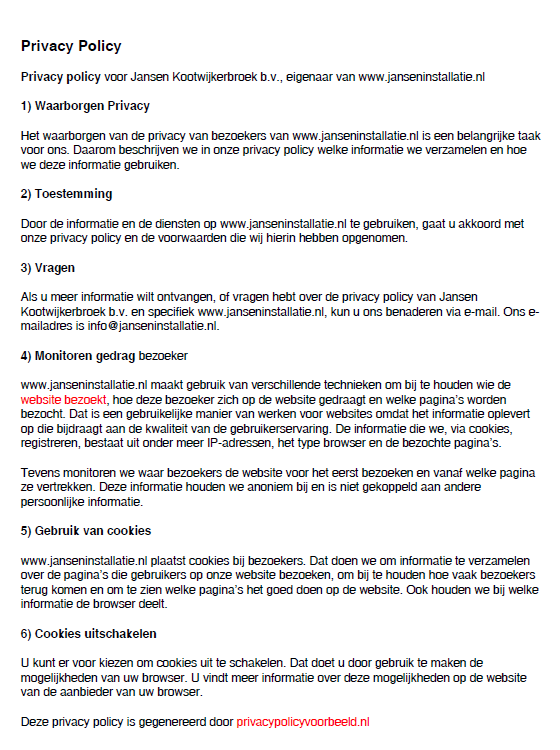 Privacy Policy

Privacy policy voor Jansen Kootwijkerbroek b.v., eigenaar van www.janseninstallatie.nl

1) Waarborgen Privacy

Het waarborgen van de privacy van bezoekers van www.janseninstallatie.nl is een belangrijke taak voor ons. Daarom beschrijven we in onze privacy policy welke informatie we verzamelen en hoe we deze informatie gebruiken.

2) Toestemming

Door de informatie en de diensten op www.janseninstallatie.nl te gebruiken, gaat u akkoord met onze privacy policy en de voorwaarden die wij hierin hebben opgenomen.

3) Vragen

Als u meer informatie wilt ontvangen, of vragen hebt over de privacy policy van Jansen Kootwijkerbroek b.v. en specifiek www.janseninstallatie.nl, kun u ons benaderen via e-mail. Ons e-mailadres is info@janseninstallatie.nl.

4) Monitoren gedrag bezoeker

www.janseninstallatie.nl maakt gebruik van verschillende technieken om bij te houden wie de website bezoekt, hoe deze bezoeker zich op de website gedraagt en welke pagina's worden bezocht. Dat is een gebruikelijke manier van werken voor websites omdat het informatie oplevert op die bijdraagt aan de kwaliteit van de gebruikerservaring. De informatie die we, via cookies, registreren, bestaat uit onder meer IP-adressen, het type browser en de bezochte pagina's.

Tevens monitoren we waar bezoekers de website voor het eerst bezoeken en vanaf welke pagina ze vertrekken. Deze informatie houden we anoniem bij en is niet gekoppeld aan andere persoonlijke informatie.

5) Gebruik van cookies

www.janseninstallatie.nl plaatst cookies bij bezoekers. Dat doen we om informatie te verzamelen over de pagina's die gebruikers op onze website bezoeken, om bij te houden hoe vaak bezoekers terug komen en om te zien welke pagina's het goed doen op de website. Ook houden we bij welke informatie de browser deelt.

6) Cookies uitschakelen

U kunt er voor kiezen om cookies uit te schakelen. Dat doet u door gebruik te maken de mogelijkheden van uw browser. U vindt meer informatie over deze mogelijkheden op de website van de aanbieder van uw browser.

Deze privacy policy is gegenereerd door privacypolicyvoorbeeld.nl